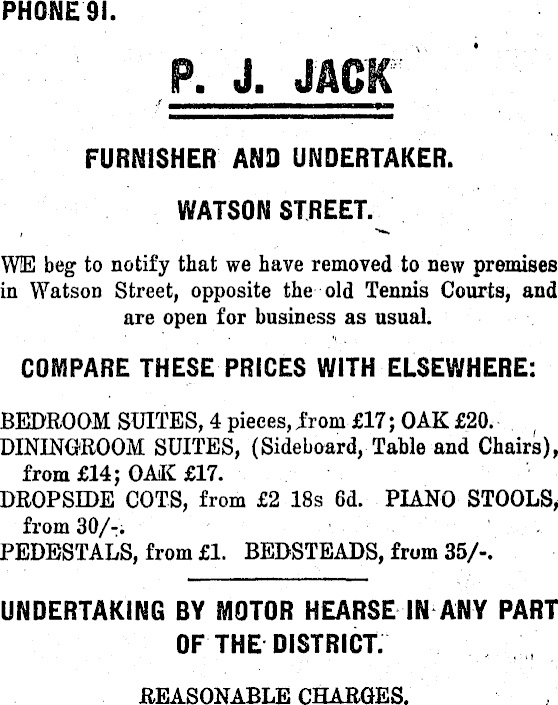 PHONE 91.

P. J. JACK

FURNISHER AND UNDERTAKER.

WATSON STREET.

WE beg to notify that we have removed to new premises in Watson Street, opposite the old Tennis Courts, and are open for business as usual.

COMPARE THESE PRICES WITH ELSEWHERE:

BEDROOM SUITES, 4 pieces, from £17; OAK £20.
DININGROOM SUITES, (Sideboard, Table and Chairs), from £14; OAK £17.
DROPSIDE COTS, from £2 18s 6d. PIANO STOOLS, from 30/-.
PEDESTALS, from £1. BEDSTEADS, from 35/-.

UNDERTAKING BY MOTOR HEARSE IN ANY PART OF THE DISTRICT.

REASONABLE CHARGES.